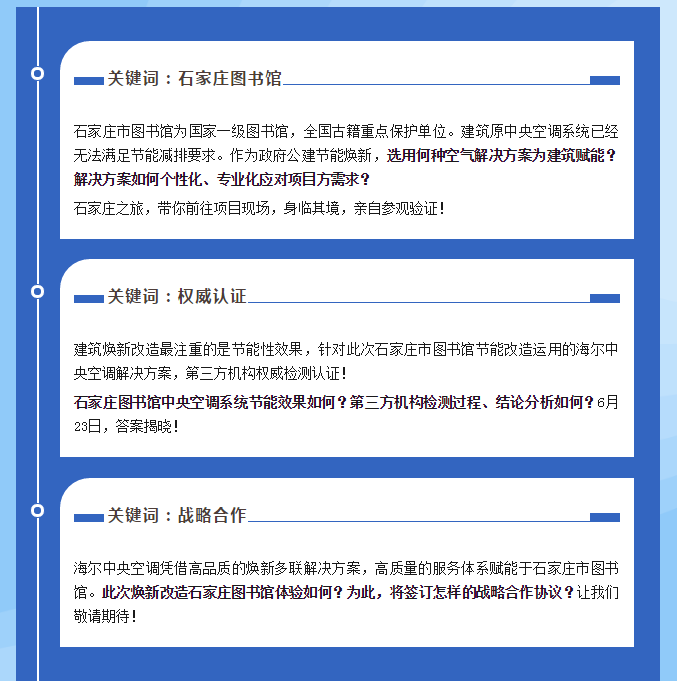 关键词：石家庄图书馆

石家庄市图书馆为国家一级图书馆，全国古籍重点保护单位。建筑原中央空调系统已经无法满足节能减排要求。作为政府公建节能焕新，选用何种空气解决方案为建筑赋能？解决方案如何个性化、专业化应对项目方需求？

石家庄之旅，带你前往项目现场，身临其境，亲自参观验证！

关键词：权威认证

建筑焕新改造最注重的是节能性效果，针对此次石家庄市图书馆节能改造运用的海尔中央空调解决方案，第三方机构权威检测认证！

石家庄图书馆中央空调系统节能效果如何？第三方机构检测过程、结论分析如何？6月23日，答案揭晓！

关键词：战略合作

海尔中央空调凭借高品质的焕新多联解决方案，高质量的服务体系赋能于石家庄市图书馆。此次焕新改造石家庄图书馆体验如何？为此，将签订怎样的战略合作协议？让我们敬请期待！